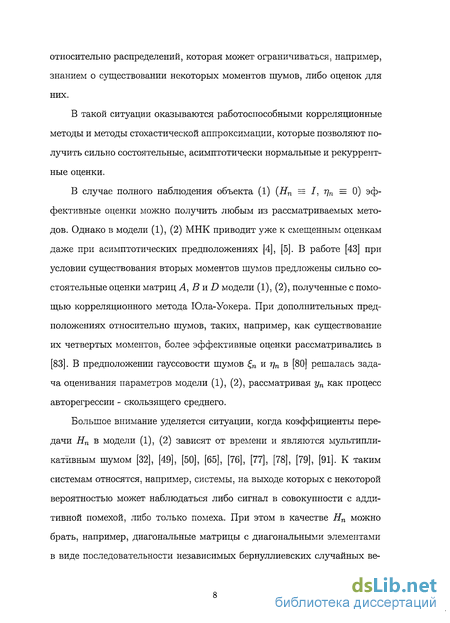 относительно распределений, которая может ограничиваться, например, знанием о существовании некоторых моментов шумов, либо оценок для них.

В такой ситуации оказываются работоспособными корреляционные методы и методы стохастической аппроксимации, которые позволяют получить сильно состоятельные, асимптотически нормальные и рекуррентные оценки.

В случае полного наблюдения объекта (1) ($H_n \equiv I$, $\eta_n \equiv 0$) эффективные оценки можно получить любым из рассматриваемых методов. Однако в модели (1), (2) МНК приводит уже к смещенным оценкам даже при асимптотических предположениях [4], [5]. В работе [43] при условии существования вторых моментов шумов предложены сильно состоятельные оценки матриц $A$, $B$ и $D$ модели (1), (2), полученные с помощью корреляционного метода Юла-Уокера. При дополнительных предположениях относительно шумов, таких, например, как существование их четвертых моментов, более эффективные оценки рассматривались в [83]. В предположении гауссовости шумов $\xi_n$ и $\eta_n$ в [80] решалась задача оценивания параметров модели (1), (2), рассматривая $y_n$ как процесс авторегрессии - скользящего среднего.

Большое внимание уделяется ситуации, когда коэффициенты передачи $H_n$ в модели (1), (2) зависят от времени и являются мультипликативным шумом [32], [49], [50], [65], [76], [77], [78], [79], [91]. К таким системам относятся, например, системы, на выходе которых с некоторой вероятностью может наблюдаться либо сигнал в совокупности с аддитивной помехой, либо только помеха. При этом в качестве $H_n$ можно брать, например, диагональные матрицы с диагональными элементами в виде последовательности независимых бернуллиевских случайных ве-

8

dsLib.net
библиотека диссертаций